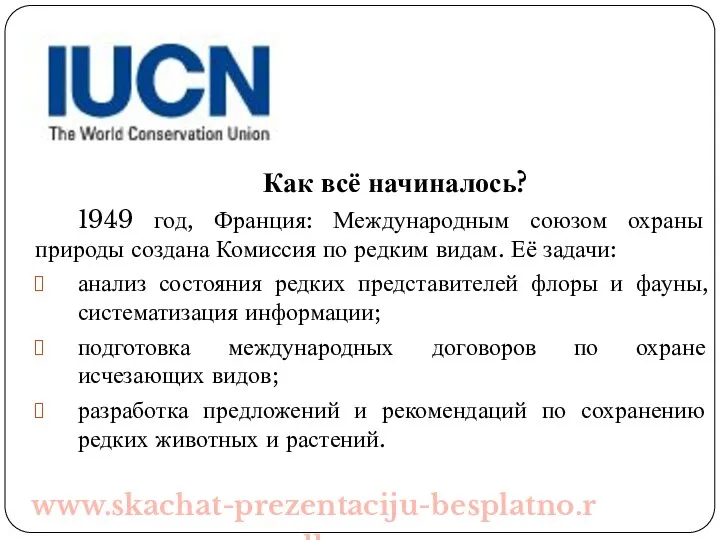 IUCN
The World Conservation Union

Как всё начиналось?

1949 год, Франция: Международным союзом охраны природы создана Комиссия по редким видам. Её задачи:

анализ состояния редких представителей флоры и фауны, систематизация информации;

подготовка международных договоров по охране исчезающих видов;

разработка предложений и рекомендаций по сохранению редких животных и растений.

www.skachat-prezentaciju-besplatno.r